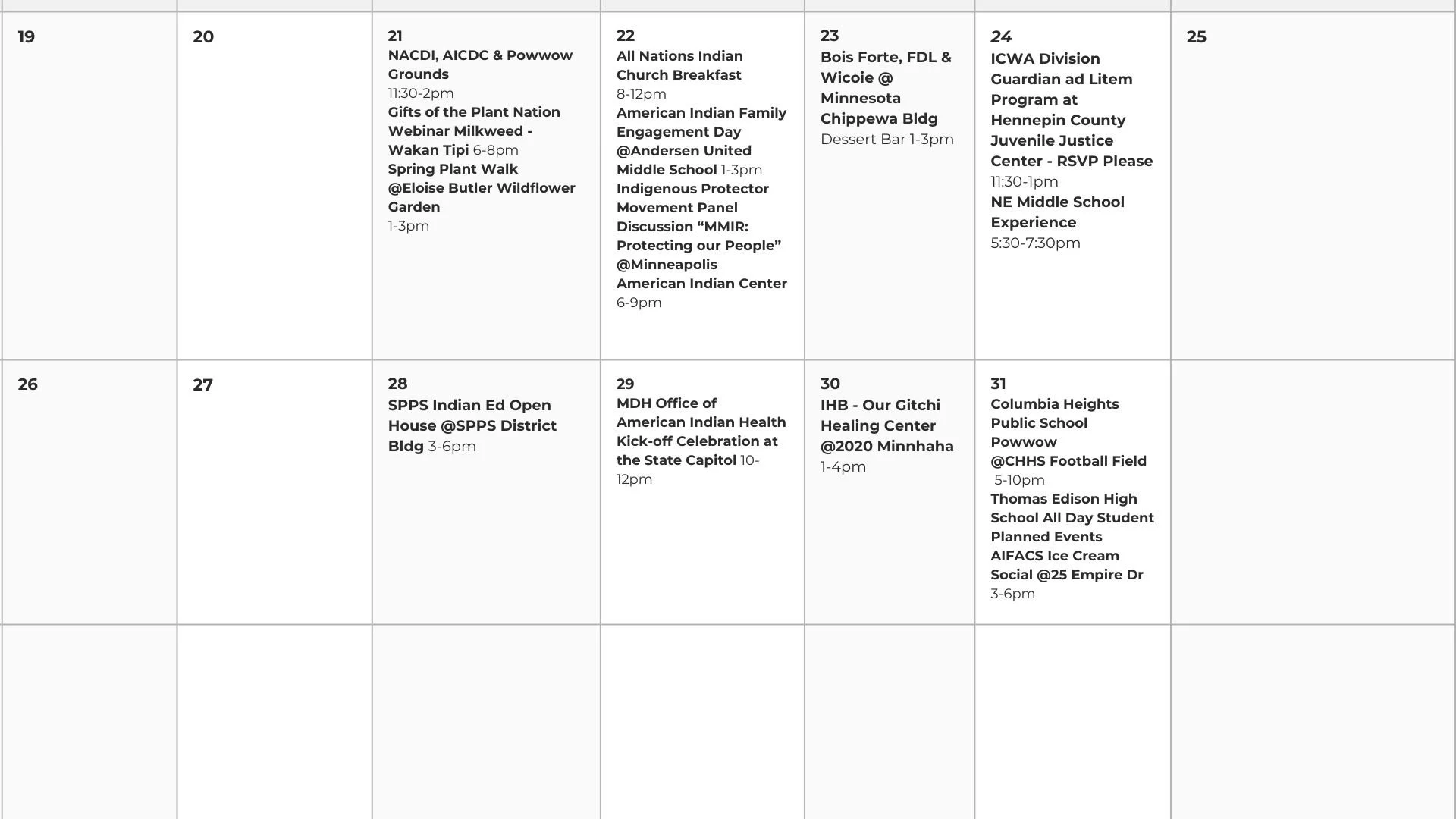 | 19 | 20 | 21 NACDI, AICDC & Powwow Grounds 11:30-2pm Gifts of the Plant Nation Webinar Milkweed - Wakan Tipi 6-8pm Spring Plant Walk @Eloise Butler Wildflower Garden 1-3pm | 22 All Nations Indian Church Breakfast 8-12pm American Indian Family Engagement Day @Andersen United Middle School 1-3pm Indigenous Protector Movement Panel Discussion “MMIR: Protecting our People” @Minneapolis American Indian Center 6-9pm | 23 Bois Forte, FDL & Wicoie @ Minnesota Chippewa Bldg Dessert Bar 1-3pm | 24 ICWA Division Guardian ad Litem Program at Hennepin County Juvenile Justice Center - RSVP Please 11:30-1pm NE Middle School Experience 5:30-7:30pm | 25 |
|---|---|---|---|---|---|---|
| 26 | 27 | 28 SPPS Indian Ed Open House @SPPS District Bldg 3-6pm | 29 MDH Office of American Indian Health Kick-off Celebration at the State Capitol 10-12pm | 30 IHB - Our Gitchi Healing Center @2020 Minnhaha 1-4pm | 31 Columbia Heights Public School Powwow @CHHS Football Field 5-10pm Thomas Edison High School All Day Student Planned Events AIFACS Ice Cream Social @25 Empire Dr 3-6pm | |
| | | | | | | |